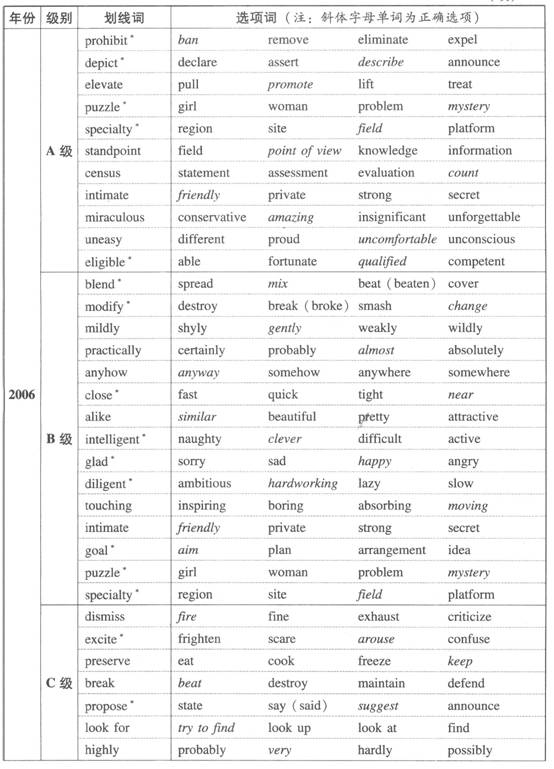 | 年份 | 级别 | 划线词 | 选项词（注：斜体字母单词为正确选项） | | | |
|---|---|---|---|---|---|---|
| 2006 | A 级 | prohibit * | ban | remove | eliminate | expel |
| | | depict * | declare | assert | describe | announce |
| | | elevate | pull | promote | lift | treat |
| | | puzzle * | girl | woman | problem | mystery |
| | | specialty * | region | site | field | platform |
| | | standpoint | field | point of view | knowledge | information |
| | | census | statement | assessment | evaluation | count |
| | | intimate | friendly | private | strong | secret |
| | | miraculous | conservative | amazing | insignificant | unforgettable |
| | | uneasy | different | proud | uncomfortable | unconscious |
| | | eligible * | able | fortunate | qualified | competent |
| | B 级 | blend * | spread | mix | beat（beaten） | cover |
| | | modify * | destroy | break（broke） | smash | change |
| | | mildly | shyly | gently | weakly | wildly |
| | | practically | certainly | probably | almost | absolutely |
| | | anyhow | anyway | somehow | anywhere | somewhere |
| | | close * | fast | quick | tight | near |
| | | alike | similar | beautiful | pretty | attractive |
| | | intelligent * | naughty | clever | difficult | active |
| | | glad * | sorry | sad | happy | angry |
| | | diligent * | ambitious | hardworking | lazy | slow |
| | | touching | inspiring | boring | absorbing | moving |
| | | intimate | friendly | private | strong | secret |
| | | goal * | aim | plan | arrangement | idea |
| | | puzzle * | girl | woman | problem | mystery |
| | | specialty * | region | site | field | platform |
| | C 级 | dismiss | fire | fine | exhaust | criticize |
| | | excite * | frighten | scare | arouse | confuse |
| | | preserve | eat | cook | freeze | keep |
| | | break | beat | destroy | maintain | defend |
| | | propose * | state | say（said） | suggest | announce |
| | | look for | try to find | look up | look at | find |
| | | highly | probably | very | hardly | possibly |